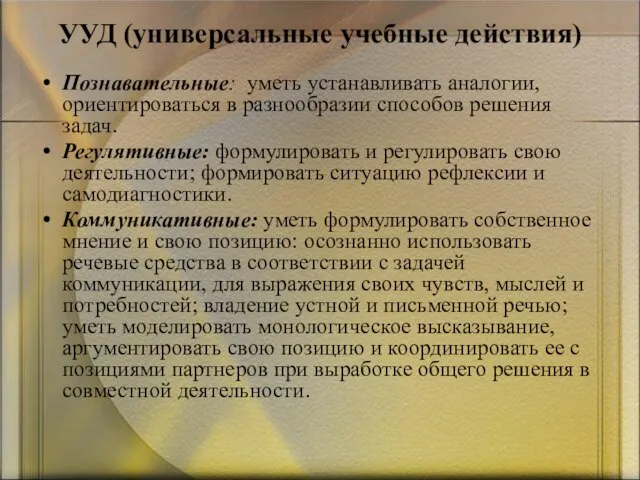 УУД (универсальные учебные действия)

• Познавательные: уметь устанавливать аналогии, ориентироваться в разнообразии способов решения задач.

• Регулятивные: формулировать и регулировать свою деятельности; формировать ситуацию рефлексии и самодиагностики.

• Коммуникативные: уметь формулировать собственное мнение и свою позицию: осознанно использовать речевые средства в соответствии с задачей коммуникации, для выражения своих чувств, мыслей и потребностей; владение устной и письменной речью; уметь моделировать монологическое высказывание, аргументировать свою позицию и координировать ее с позициями партнеров при выработке общего решения в совместной деятельности.